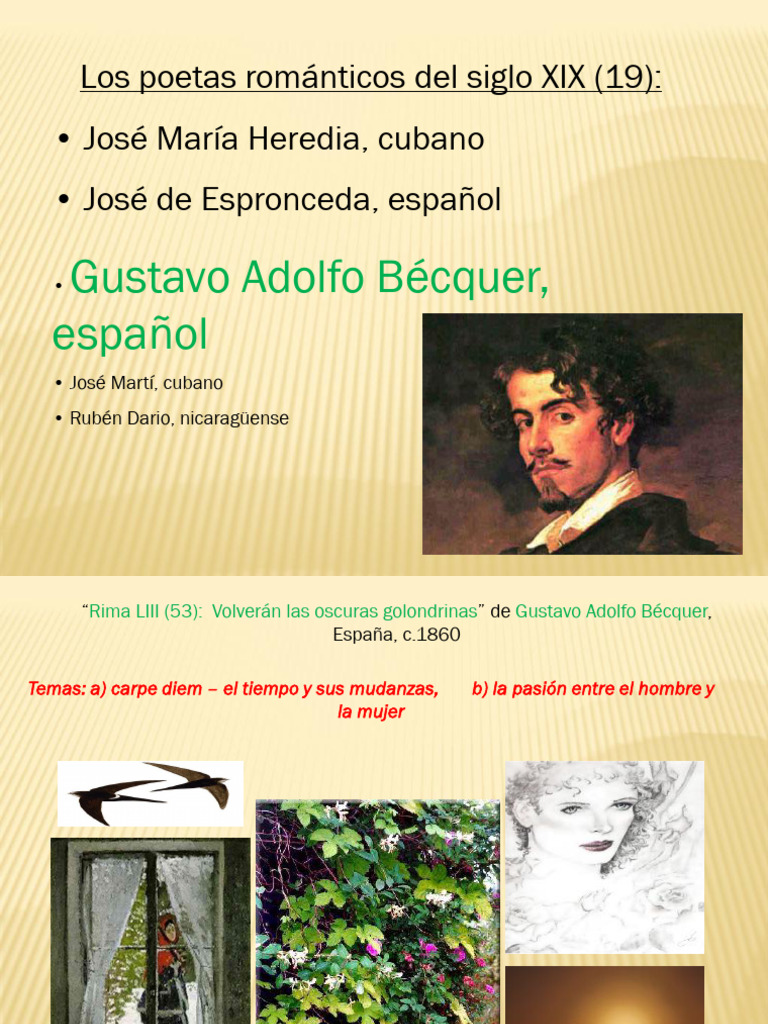 Los poetas románticos del siglo XIX (19):

• José María Heredia, cubano

• José de Espronceda, español

• Gustavo Adolfo Bécquer, español

• José Martí, cubano

• Rubén Dario, nicaragüense

"Rima LIII (53): Volverán las oscuras golondrinas" de Gustavo Adolfo Bécquer, España, c.1860

Temas: a) carpe diem – el tiempo y sus mudanzas, b) la pasión entre el hombre y la mujer